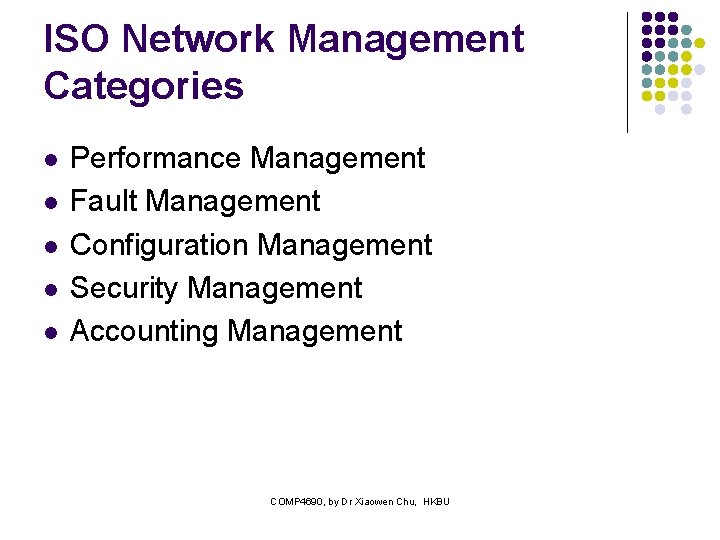 ISO Network Management Categories

- Performance Management
- Fault Management
- Configuration Management
- Security Management
- Accounting Management

COMP4690, by Dr Xiaowen Chu, HKBU